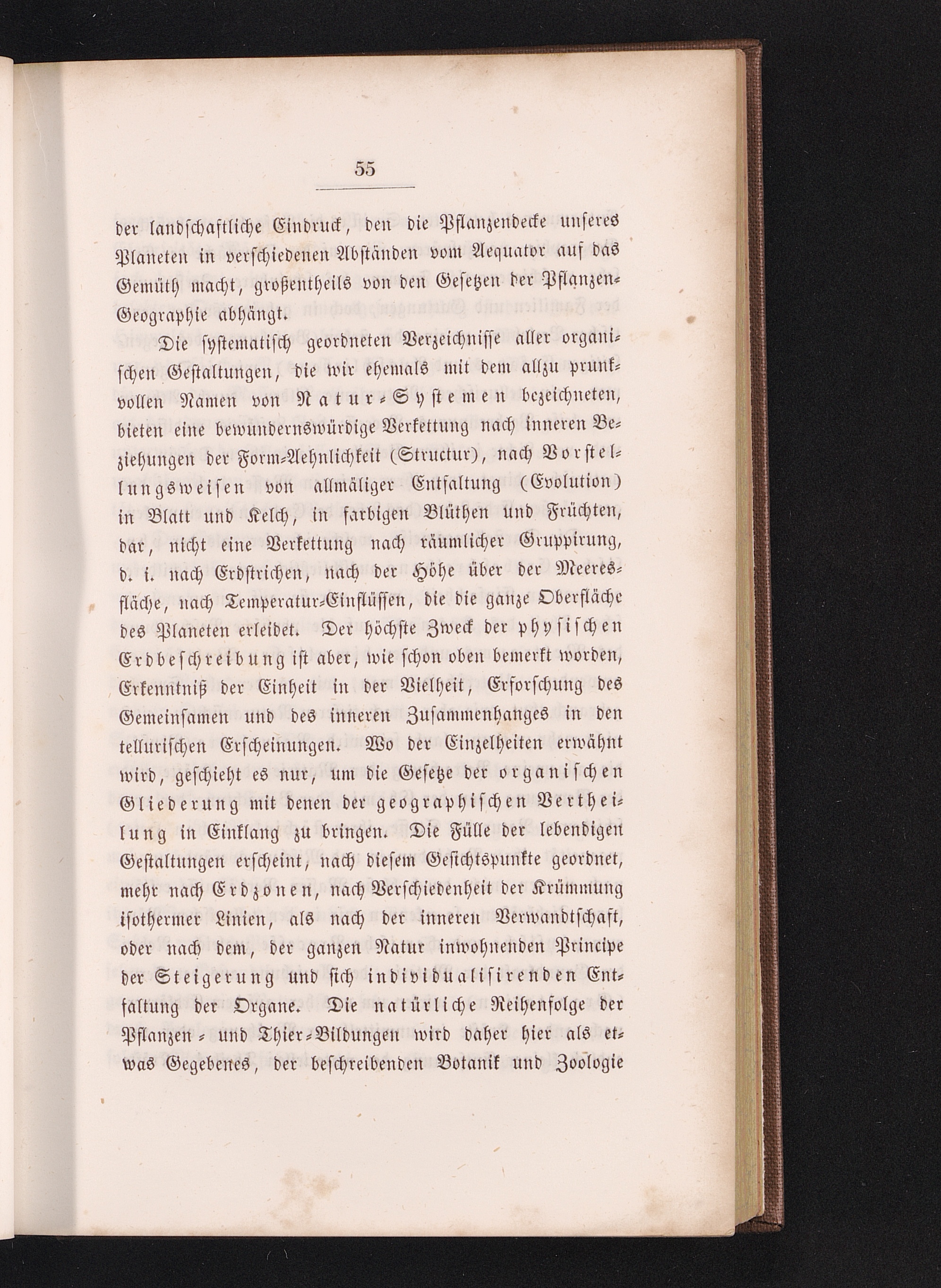 55

der landschaftliche Eindruck, den die Pflanzendecke unseres Planeten in verschiedenen Abständen vom Aequator auf das Gemüth macht, großentheils von den Gesetzen der Pflanzen-Geographie abhängt.

Die systematisch geordneten Verzeichnisse aller organischen Gestaltungen, die wir ehemals mit dem allzu prunkvollen Namen von Natur-Systemen bezeichneten, bieten eine bewundernswürdige Verkettung nach inneren Beziehungen der Form-Aehnlichkeit (Structur), nach Vorstellungsweisen von allmäliger Entfaltung (Evolution) in Blatt und Kelch, in farbigen Blüthen und Früchten, dar, nicht eine Verkettung nach räumlicher Gruppirung, d. i. nach Erdstrichen, nach der Höhe über der Meeresfläche, nach Temperatur-Einflüssen, die die ganze Oberfläche des Planeten erleidet. Der höchste Zweck der physischen Erdbeschreibung ist aber, wie schon oben bemerkt worden, Erkenntniß der Einheit in der Vielheit, Erforschung des Gemeinsamen und des inneren Zusammenhanges in den tellurischen Erscheinungen. Wo der Einzelheiten erwähnt wird, geschieht es nur, um die Gesetze der organischen Gliederung mit denen der geographischen Vertheilung in Einklang zu bringen. Die Fülle der lebendigen Gestaltungen erscheint, nach diesem Gesichtspunkte geordnet, mehr nach Erdzonen, nach Verschiedenheit der Krümmung isothermer Linien, als nach der inneren Verwandtschaft, oder nach dem, der ganzen Natur inwohnenden Principe der Steigerung und sich individualisirenden Entfaltung der Organe. Die natürliche Reihenfolge der Pflanzen- und Thier-Bildungen wird daher hier als etwas Gegebenes, der beschreibenden Botanik und Zoologie